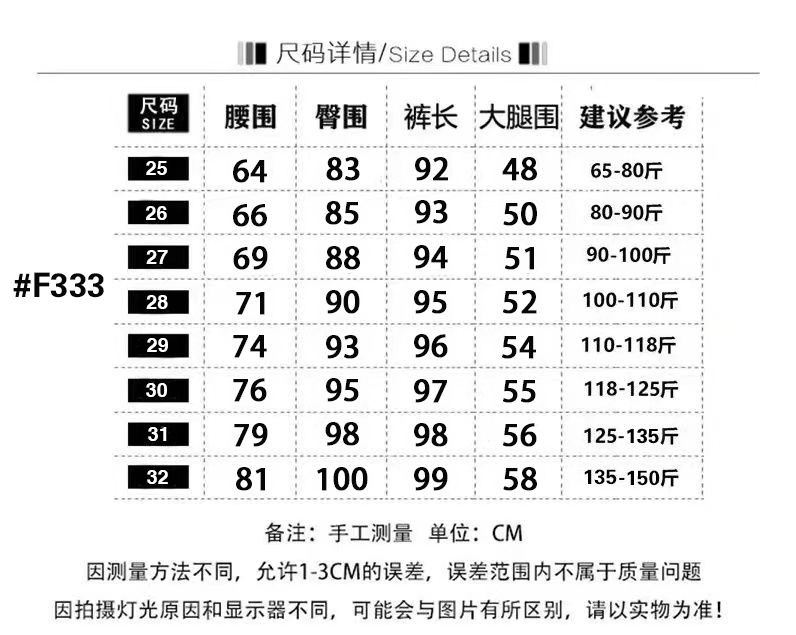 尺码详情/Size Details

#F333

| 尺码 SIZE | 腰围 | 臀围 | 裤长 | 大腿围 | 建议参考 |
|---|---|---|---|---|---|
| 25 | 64 | 83 | 92 | 48 | 65-80斤 |
| 26 | 66 | 85 | 93 | 50 | 80-90斤 |
| 27 | 69 | 88 | 94 | 51 | 90-100斤 |
| 28 | 71 | 90 | 95 | 52 | 100-110斤 |
| 29 | 74 | 93 | 96 | 54 | 110-118斤 |
| 30 | 76 | 95 | 97 | 55 | 118-125斤 |
| 31 | 79 | 98 | 98 | 56 | 125-135斤 |
| 32 | 81 | 100 | 99 | 58 | 135-150斤 |

备注：手工测量 单位：CM

因测量方法不同，允许1-3CM的误差，误差范围内不属于质量问题

因拍摄灯光原因和显示器不同，可能会与图片有所区别，请以实物为准！